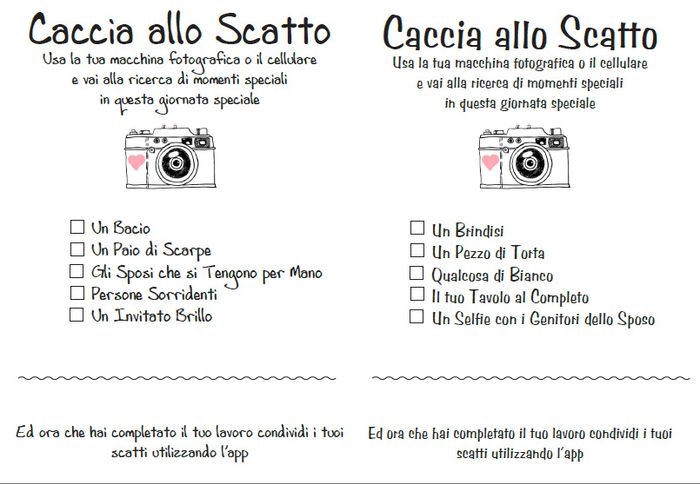 Caccia allo Scatto
Usa la tua macchina fotografica o il cellulare e vai alla ricerca di momenti speciali in questa giornata speciale

☐ Un Bacio
☐ Un Paio di Scarpe
☐ Gli Sposi che si Tengono per Mano
☐ Persone Sorridenti
☐ Un Invitato Brillo

Ed ora che hai completato il tuo lavoro condividi i tuoi scatti utilizzando l'app

Caccia allo Scatto
Usa la tua macchina fotografica o il cellulare e vai alla ricerca di momenti speciali in questa giornata speciale

☐ Un Brindisi
☐ Un Pezzo di Torta
☐ Qualcosa di Bianco
☐ Il tuo Tavolo al Completo
☐ Un Selfie con i Genitori dello Sposo

Ed ora che hai completato il tuo lavoro condividi i tuoi scatti utilizzando l'app